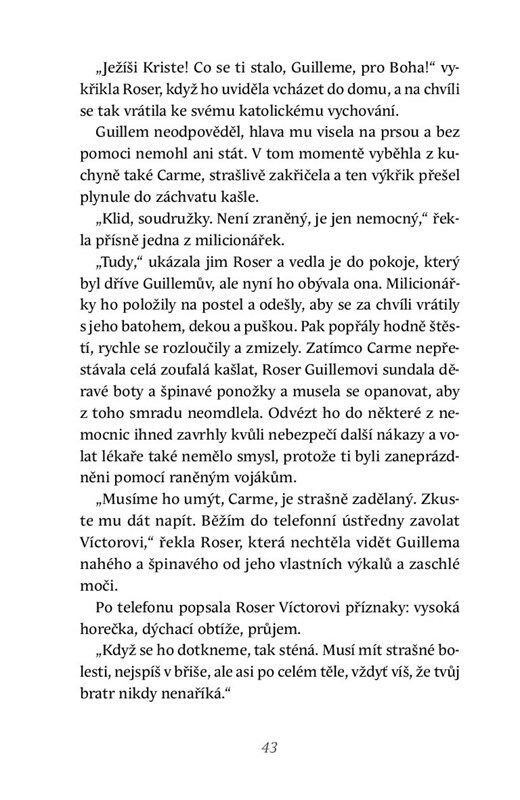 „Ježíši Kriste! Co se ti stalo, Guilleme, pro Boha!“ vykřikla Roser, když ho uviděla vcházet do domu, a na chvíli se tak vrátila ke svému katolickému vychování.

Guillem neodpověděl, hlava mu visela na prsou a bez pomoci nemohl ani stát. V tom momentě vyběhla z kuchyně také Carme, strašlivě zakřičela a ten výkřik přešel plynule do záchvatu kašle.

„Klid, soudružky. Není zraněný, je jen nemocný,“ řekla přísně jedna z milicionářek.

„Tudy,“ ukázala jim Roser a vedla je do pokoje, který byl dříve Guillemův, ale nyní ho obývala ona. Milicionářky ho položily na postel a odešly, aby se za chvíli vrátily s jeho batohem, dekou a puškou. Pak popřály hodně štěstí, rychle se rozloučily a zmizely. Zatímco Carme nepřestávala celá zoufalá kašlat, Roser Guillemovi sundala děravé boty a špinavé ponožky a musela se opanovat, aby z toho smradu neomdlela. Odvézt ho do některé z nemocnic ihned zavrhly kvůli nebezpečí další nákazy a volat lékaře také nemělo smysl, protože ti byli zaneprázdněni pomocí raněným vojákům.

„Musíme ho umýt, Carme, je strašně zadělaný. Zkuste mu dát napít. Běžím do telefonní ústředny zavolat Víctorovi,“ řekla Roser, která nechtěla vidět Guillema nahého a špinavého od jeho vlastních výkalů a zaschlé moči.

Po telefonu popsala Roser Víctorovi příznaky: vysoká horečka, dýchací obtíže, průjem.

„Když se ho dotkneme, tak sténá. Musí mít strašné bolesti, nejspíš v břiše, ale asi po celém těle, vždyť víš, že tvůj bratr nikdy nenaříká.“

43